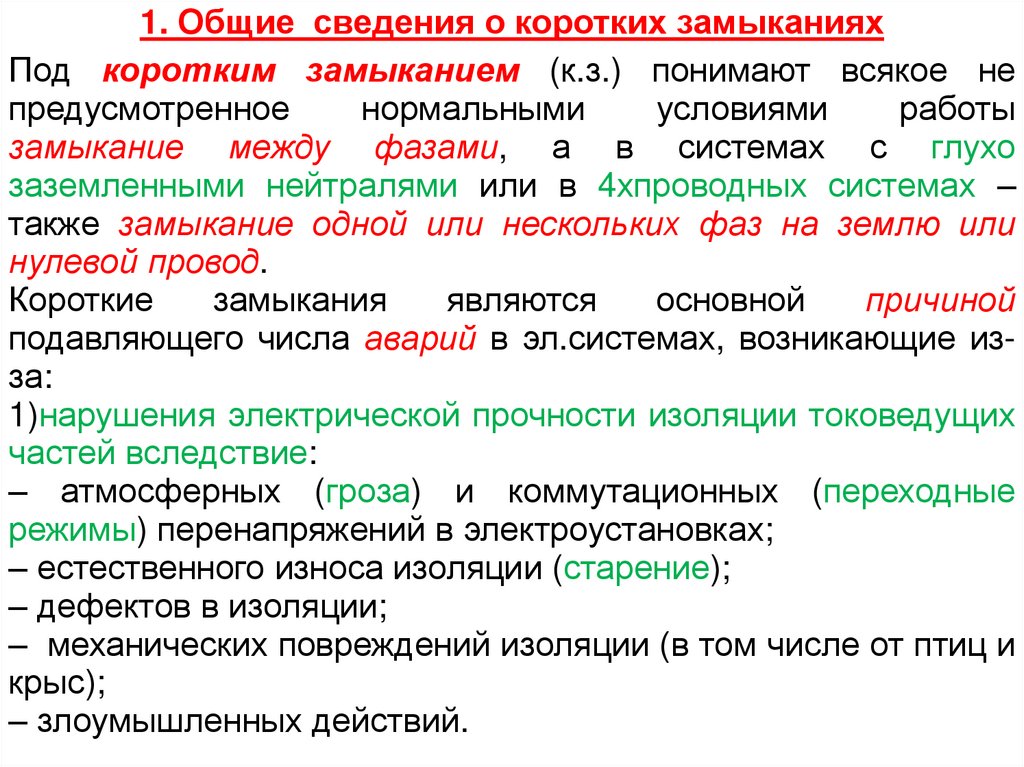 1. Общие сведения о коротких замыканиях

Под коротким замыканием (к.з.) понимают всякое не предусмотренное нормальными условиями работы замыкание между фазами, а в системах с глухо заземленными нейтралями или в 4хпроводных системах – также замыкание одной или нескольких фаз на землю или нулевой провод.

Короткие замыкания являются основной причиной подавляющего числа аварий в эл.системах, возникающие из-за:

1)нарушения электрической прочности изоляции токоведущих частей вследствие:

– атмосферных (гроза) и коммутационных (переходные режимы) перенапряжений в электроустановках;

– естественного износа изоляции (старение);

– дефектов в изоляции;

– механических повреждений изоляции (в том числе от птиц и крыс);

– злоумышленных действий.